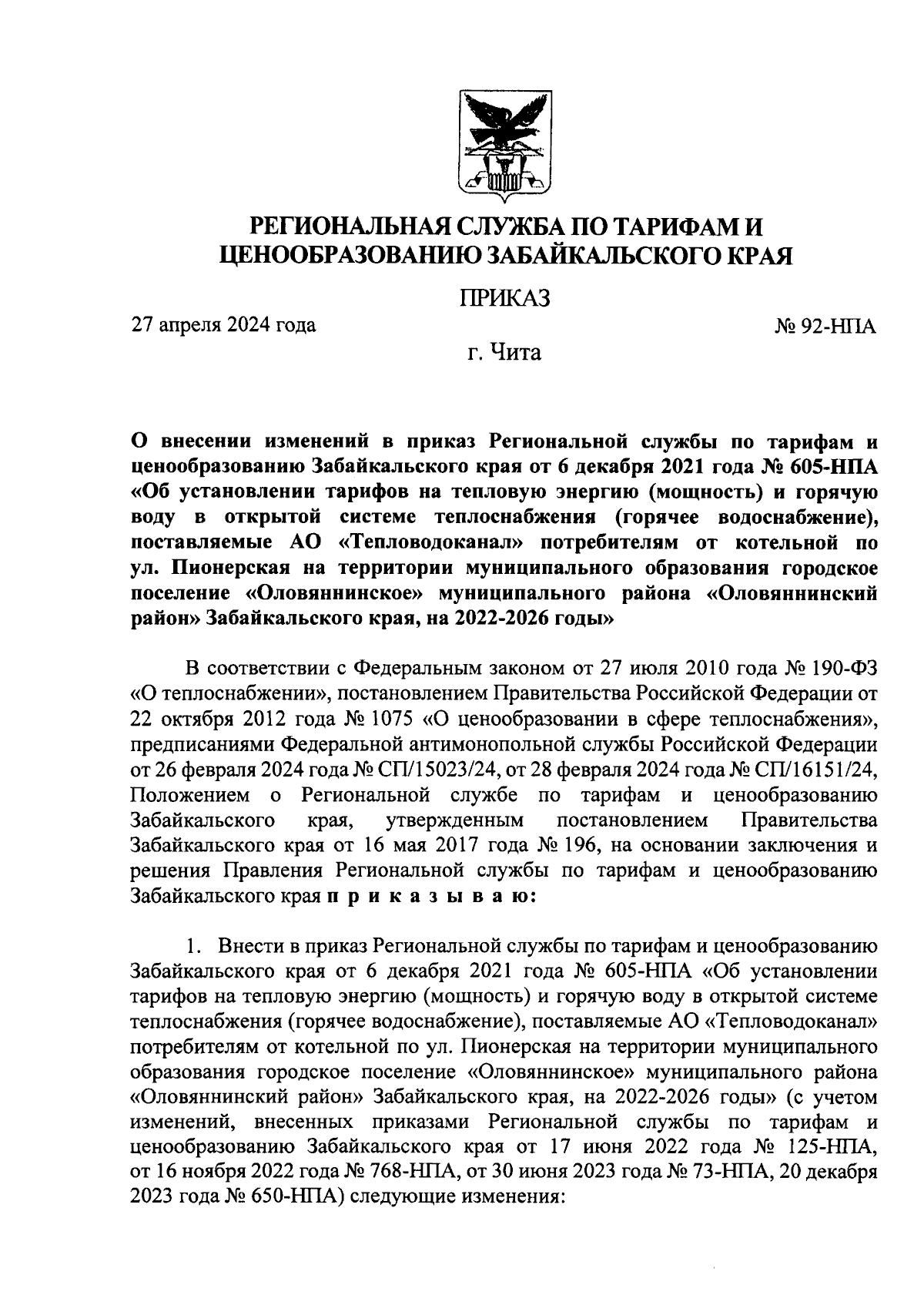 РЕГИОНАЛЬНАЯ СЛУЖБА ПО ТАРИФАМ И ЦЕНООБРАЗОВАНИЮ ЗАБАЙКАЛЬСКОГО КРАЯ

ПРИКАЗ

27 апреля 2024 года

№ 92-НПА

г. Чита

О внесении изменений в приказ Региональной службы по тарифам и ценообразованию Забайкальского края от 6 декабря 2021 года № 605-НПА «Об установлении тарифов на тепловую энергию (мощность) и горячую воду в открытой системе теплоснабжения (горячее водоснабжение), поставляемые АО «Тепловодоканал» потребителям от котельной по ул. Пионерская на территории муниципального образования городское поселение «Оловяннинское» муниципального района «Оловяннинский район» Забайкальского края, на 2022-2026 годы»

В соответствии с Федеральным законом от 27 июля 2010 года № 190-ФЗ «О теплоснабжении», постановлением Правительства Российской Федерации от 22 октября 2012 года № 1075 «О ценообразовании в сфере теплоснабжения», предписаниями Федеральной антимонопольной службы Российской Федерации от 26 февраля 2024 года № СП/15023/24, от 28 февраля 2024 года № СП/16151/24, Положением о Региональной службе по тарифам и ценообразованию Забайкальского края, утвержденным постановлением Правительства Забайкальского края от 16 мая 2017 года № 196, на основании заключения и решения Правления Региональной службы по тарифам и ценообразованию Забайкальского края п р и к а з ы в а ю:

1. Внести в приказ Региональной службы по тарифам и ценообразованию Забайкальского края от 6 декабря 2021 года № 605-НПА «Об установлении тарифов на тепловую энергию (мощность) и горячую воду в открытой системе теплоснабжения (горячее водоснабжение), поставляемые АО «Тепловодоканал» потребителям от котельной по ул. Пионерская на территории муниципального образования городское поселение «Оловяннинское» муниципального района «Оловяннинский район» Забайкальского края, на 2022-2026 годы» (с учетом изменений, внесенных приказами Региональной службы по тарифам и ценообразованию Забайкальского края от 17 июня 2022 года № 125-НПА, от 16 ноября 2022 года № 768-НПА, от 30 июня 2023 года № 73-НПА, 20 декабря 2023 года № 650-НПА) следующие изменения: